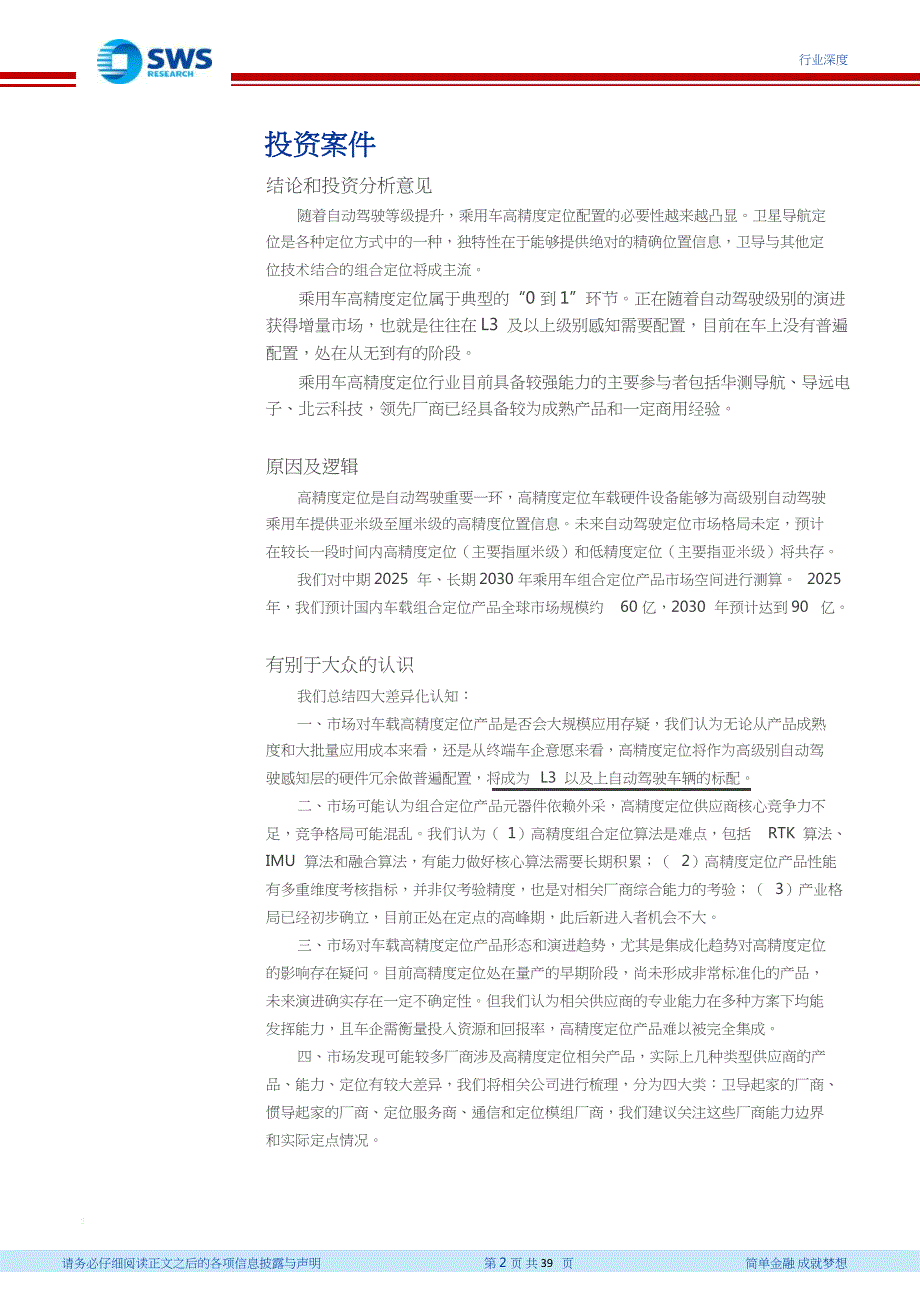 SWS RESEARCH

行业深度

投资案件

结论和投资分析意见

随着自动驾驶等级提升，乘用车高精度定位配置的必要性越来越凸显。卫星导航定位是各种定位方式中的一种，独特性在于能够提供绝对的精确位置信息，卫导与其他定位技术结合的组合定位将成主流。

乘用车高精度定位属于典型的“0 到 1”环节。正在随着自动驾驶级别的演进获得增量市场，也就是往往在 L3 及以上级别感知需要配置，目前在车上没有普遍配置，处在从无到有的阶段。

乘用车高精度定位行业目前具备较强能力的主要参与者包括华测导航、导远电子、北云科技，领先厂商已经具备较为成熟产品和一定商用经验。

原因及逻辑

高精度定位是自动驾驶重要一环，高精度定位车载硬件设备能够为高级别自动驾驶乘用车提供亚米级至厘米级的高精度位置信息。未来自动驾驶定位市场格局未定，预计在较长一段时间内高精度定位（主要指厘米级）和低精度定位（主要指亚米级）将共存。

我们对中期 2025 年、长期 2030 年乘用车组合定位产品市场空间进行测算。 2025 年，我们预计国内车载组合定位产品全球市场规模约 60 亿，2030 年预计达到 90 亿。

有别于大众的认识

我们总结四大差异化认知：

一、市场对车载高精度定位产品是否会大规模应用存疑，我们认为无论从产品成熟度和大批量应用成本来看，还是从终端车企意愿来看，高精度定位将作为高级别自动驾驶感知层的硬件冗余做普遍配置，将成为 L3 以及上自动驾驶车辆的标配。

二、市场可能认为组合定位产品元器件依赖外采，高精度定位供应商核心竞争力不足，竞争格局可能混乱。我们认为（ 1）高精度组合定位算法是难点，包括 RTK 算法、IMU 算法和融合算法，有能力做好核心算法需要长期积累；（ 2）高精度定位产品性能有多重维度考核指标，并非仅考验精度，也是对相关厂商综合能力的考验；（ 3）产业格局已经初步确立，目前正处在定点的高峰期，此后新进入者机会不大。

三、市场对车载高精度定位产品形态和演进趋势，尤其是集成化趋势对高精度定位的影响存在疑问。目前高精度定位处在量产的早期阶段，尚未形成非常标准化的产品，未来演进确实存在一定不确定性。但我们认为相关供应商的专业能力在多种方案下均能发挥能力，且车企需衡量投入资源和回报率，高精度定位产品难以被完全集成。

四、市场发现可能较多厂商涉及高精度定位相关产品，实际上几种类型供应商的产品、能力、定位有较大差异，我们将相关公司进行梳理，分为四大类：卫导起家的厂商、惯导起家的厂商、定位服务商、通信和定位模组厂商，我们建议关注这些厂商能力边界和实际定点情况。

请务必仔细阅读正文之后的各项信息披露与声明

第 2 页 共 39 页

简单金融 成就梦想